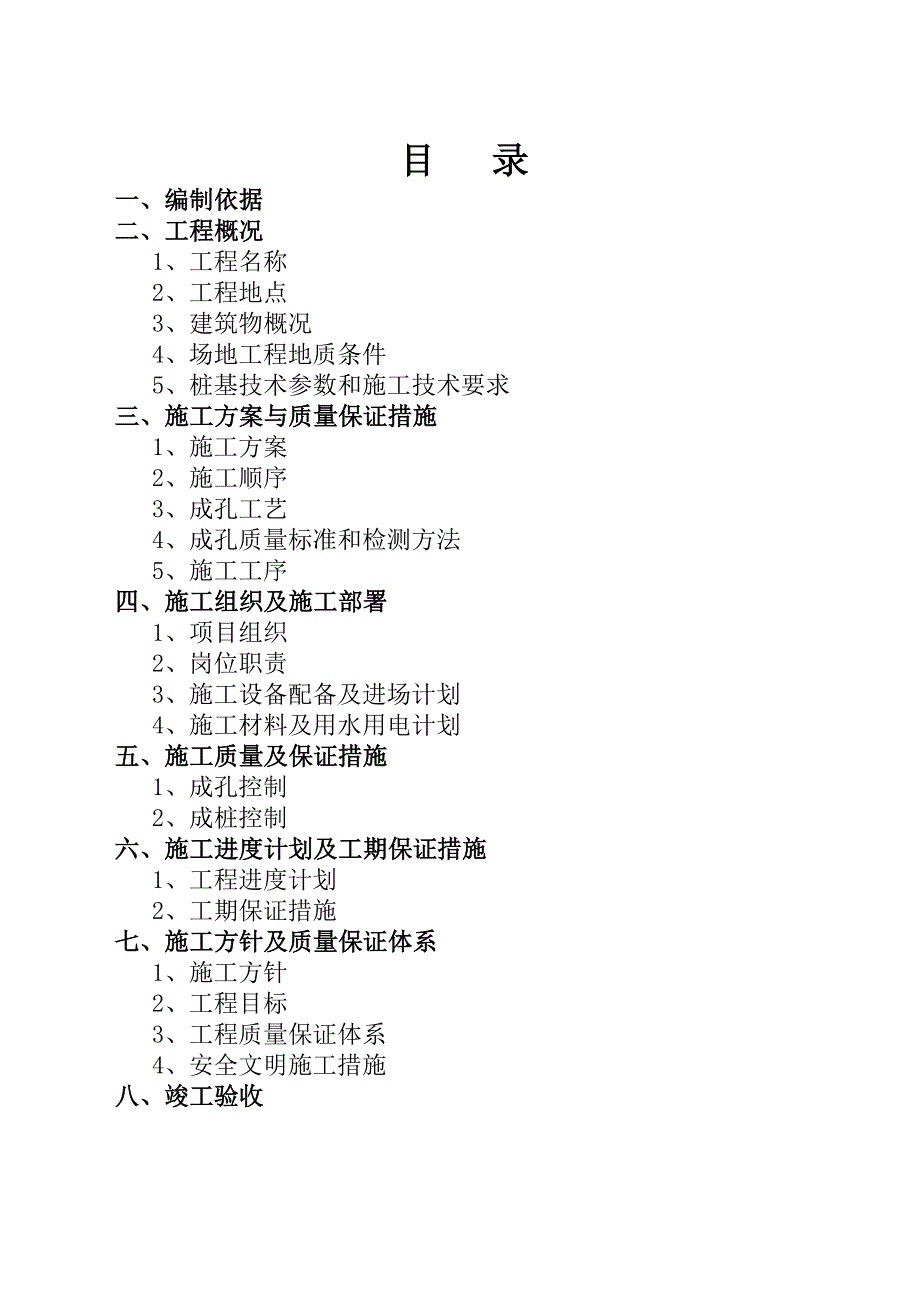 目　录

一、编制依据

二、工程概况

1、工程名称

2、工程地点

3、建筑物概况

4、场地工程地质条件

5、桩基技术参数和施工技术要求

三、施工方案与质量保证措施

1、施工方案

2、施工顺序

3、成孔工艺

4、成孔质量标准和检测方法

5、施工工序

四、施工组织及施工部署

1、项目组织

2、岗位职责

3、施工设备配备及进场计划

4、施工材料及用水用电计划

五、施工质量及保证措施

1、成孔控制

2、成桩控制

六、施工进度计划及工期保证措施

1、工程进度计划

2、工期保证措施

七、施工方针及质量保证体系

1、施工方针

2、工程目标

3、工程质量保证体系

4、安全文明施工措施

八、竣工验收